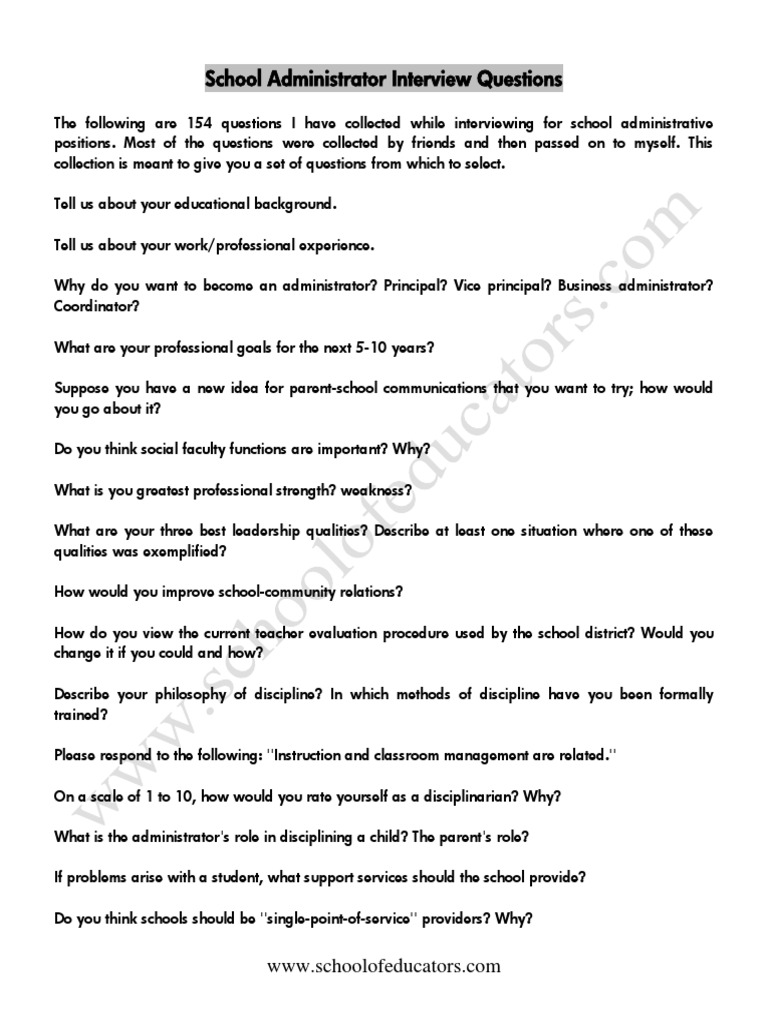 School Administrator Interview Questions

The following are 154 questions I have collected while interviewing for school administrative positions. Most of the questions were collected by friends and then passed on to myself. This collection is meant to give you a set of questions from which to select.

Tell us about your educational background.

Tell us about your work/professional experience.

Why do you want to become an administrator? Principal? Vice principal? Business administrator? Coordinator?

What are your professional goals for the next 5-10 years?

Suppose you have a new idea for parent-school communications that you want to try; how would you go about it?

Do you think social faculty functions are important? Why?

What is you greatest professional strength? weakness?

What are your three best leadership qualities? Describe at least one situation where one of these qualities was exemplified?

How would you improve school-community relations?

How do you view the current teacher evaluation procedure used by the school district? Would you change it if you could and how?

Describe your philosophy of discipline? In which methods of discipline have you been formally trained?

Please respond to the following: "Instruction and classroom management are related."

On a scale of 1 to 10, how would you rate yourself as a disciplinarian? Why?

What is the administrator's role in disciplining a child? The parent's role?

If problems arise with a student, what support services should the school provide?

Do you think schools should be "single-point-of-service" providers? Why?

www.schoolofeducators.com

www.schoolofeducators.com